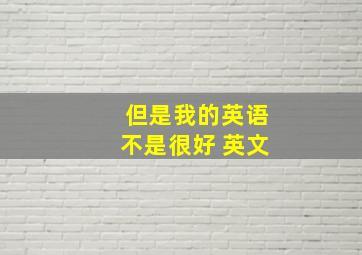 但是我的英语
不是很好 英文